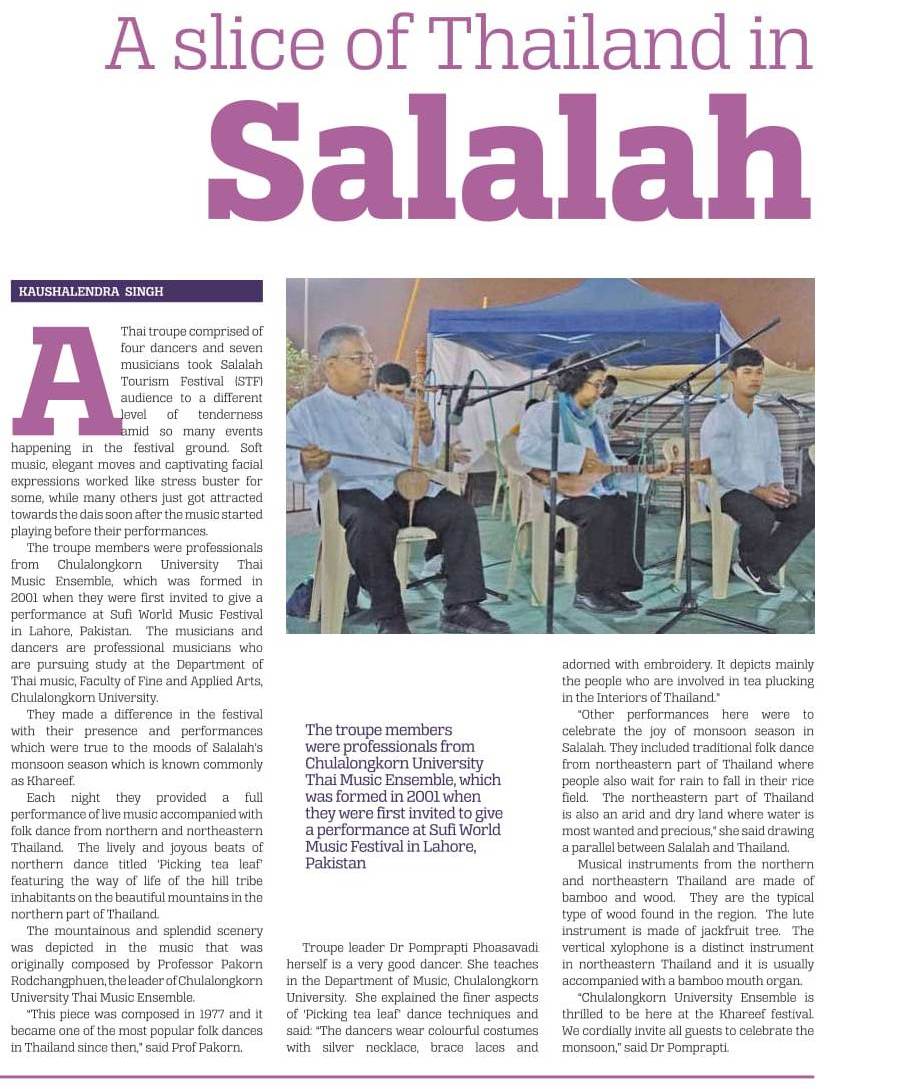 A slice of Thailand in Salalah

KAUSHALENDRA SINGH

A Thai troupe comprised of four dancers and seven musicians took Salalah Tourism Festival (STF) audience to a different level of tenderness amid so many events happening in the festival ground. Soft music, elegant moves and captivating facial expressions worked like stress buster for some, while many others just got attracted towards the dais soon after the music started playing before their performances.

The troupe members were professionals from Chulalongkorn University Thai Music Ensemble, which was formed in 2001 when they were first invited to give a performance at Sufi World Music Festival in Lahore, Pakistan. The musicians and dancers are professional musicians who are pursuing study at the Department of Thai music, Faculty of Fine and Applied Arts, Chulalongkorn University.

They made a difference in the festival with their presence and performances which were true to the moods of Salalah's monsoon season which is known commonly as Khareef.

Each night they provided a full performance of live music accompanied with folk dance from northern and northeastern Thailand. The lively and joyous beats of northern dance titled 'Picking tea leaf' featuring the way of life of the hill tribe inhabitants on the beautiful mountains in the northern part of Thailand.

The mountainous and splendid scenery was depicted in the music that was originally composed by Professor Pakorn Rodchangphuen, the leader of Chulalongkorn University Thai Music Ensemble.

"This piece was composed in 1977 and it became one of the most popular folk dances in Thailand since then," said Prof Pakorn.

The troupe members were professionals from Chulalongkorn University Thai Music Ensemble, which was formed in 2001 when they were first invited to give a performance at Sufi World Music Festival in Lahore, Pakistan

Troupe leader Dr Pomprapti Phoasavadi herself is a very good dancer. She teaches in the Department of Music, Chulalongkorn University. She explained the finer aspects of 'Picking tea leaf' dance techniques and said: "The dancers wear colourful costumes with silver necklace, brace laces and adorned with embroidery. It depicts mainly the people who are involved in tea plucking in the Interiors of Thailand."

"Other performances here were to celebrate the joy of monsoon season in Salalah. They included traditional folk dance from northeastern part of Thailand where people also wait for rain to fall in their rice field. The northeastern part of Thailand is also an arid and dry land where water is most wanted and precious," she said drawing a parallel between Salalah and Thailand.

Musical instruments from the northern and northeastern Thailand are made of bamboo and wood. They are the typical type of wood found in the region. The lute instrument is made of jackfruit tree. The vertical xylophone is a distinct instrument in northeastern Thailand and it is usually accompanied with a bamboo mouth organ.

"Chulalongkorn University Ensemble is thrilled to be here at the Khareef festival. We cordially invite all guests to celebrate the monsoon," said Dr Pomprapti.